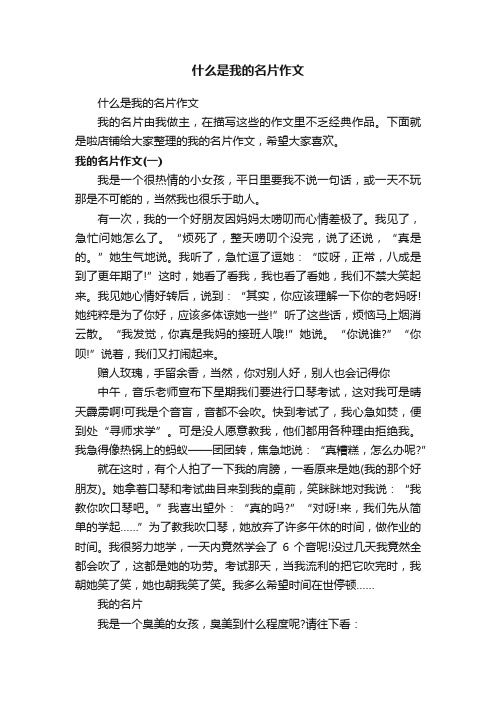 什么是我的名片作文

什么是我的名片作文

我的名片由我做主，在描写这些的作文里不乏经典作品。下面就是啦店铺给大家整理的我的名片作文，希望大家喜欢。

我的名片作文(一)

我是一个很热情的小女孩，平日里要我不说一句话，或一天不玩那是不可能的，当然我也很乐于助人。

有一次，我的一个好朋友因妈妈太唠叨而心情差极了。我见了，急忙问她怎么了。“烦死了，整天唠叨个没完，说了还说，“真是的。”她生气地说。我听了，急忙逗了逗她：“哎呀，正常，八成是到了更年期了!”这时，她看了看我，我也看了看她，我们不禁大笑起来。我见她心情好转后，说到：“其实，你应该理解一下你的老妈呀!她纯粹是为了你好，应该多体谅她一些!”听了这些话，烦恼马上烟消云散。“我发觉，你真是我妈的接班人哦!”她说。“你说谁?”“你呗!”说着，我们又打闹起来。

赠人玫瑰，手留余香，当然，你对别人好，别人也会记得你

中午，音乐老师宣布下星期我们要进行口琴考试，这对我可是晴天霹雳啊!可我是个音盲，音都不会吹。快到考试了，我心急如焚，便到处“寻师求学”。可是没人愿意教我，他们都用各种理由拒绝我。我急得像热锅上的蚂蚁——团团转，焦急地说：“真糟糕，怎么办呢?”

就在这时，有个人拍了一下我的肩膀，一看原来是她(我的那个好朋友)。她拿着口琴和考试曲目来到我的桌前，笑眯眯地对我说：“我教你吹口琴吧。”我喜出望外：“真的吗?”“对呀!来，我们先从简单的学起……”为了教我吹口琴，她放弃了许多午休的时间，做作业的时间。我很努力地学，一天内竟然学会了 6 个音呢!没过几天我竟然全都会吹了，这都是她的功劳。考试那天，当我流利的把它吹完时，我朝她笑了笑，她也朝我笑了笑。我多么希望时间在世停顿……

我的名片

我是一个臭美的女孩，臭美到什么程度呢?请往下看：